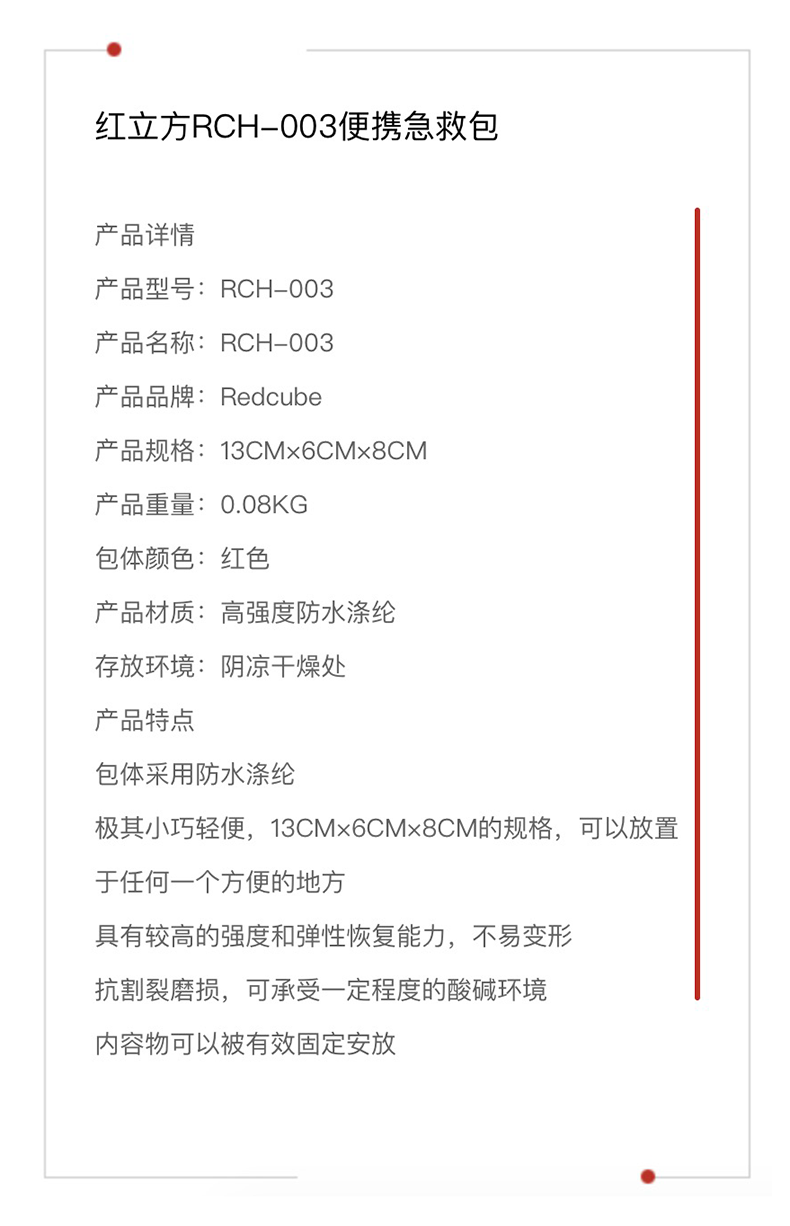 红立方RCH-003便携急救包

产品详情

产品型号：RCH-003

产品名称：RCH-003

产品品牌：Redcube

产品规格：13CM×6CM×8CM

产品重量：0.08KG

包体颜色：红色

产品材质：高强度防水涤纶

存放环境：阴凉干燥处

产品特点

包体采用防水涤纶

极其小巧轻便，13CM×6CM×8CM的规格，可以放置于任何一个方便的地方

具有较高的强度和弹性恢复能力，不易变形

抗割裂磨损，可承受一定程度的酸碱环境

内容物可以被有效固定安放